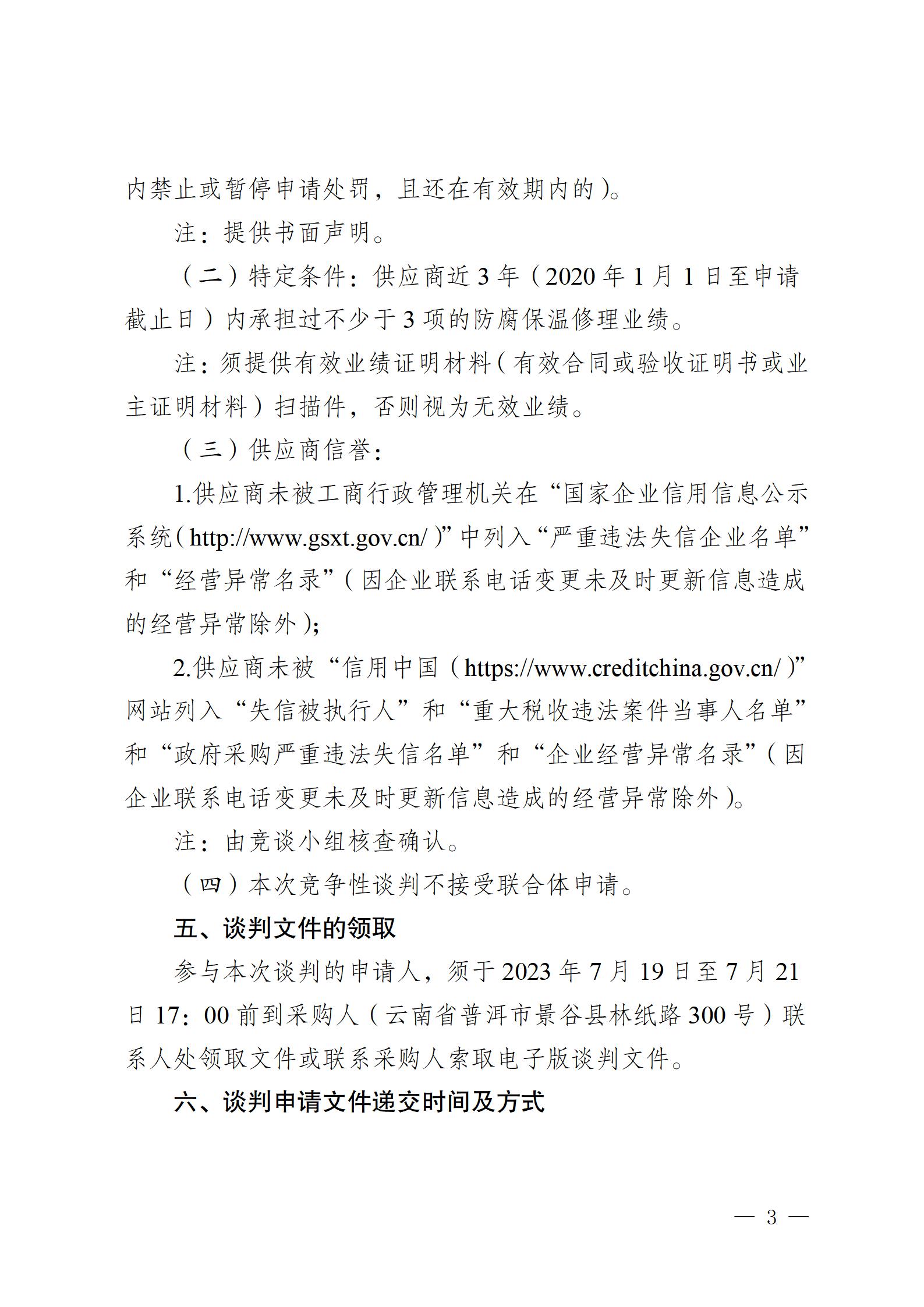 内禁止或暂停申请处罚，且还在有效期内的）。

注：提供书面声明。

（二）特定条件：供应商近 3 年（2020 年 1 月 1 日至申请截止日）内承担过不少于 3 项的防腐保温修理业绩。

注：须提供有效业绩证明材料（有效合同或验收证明书或业主证明材料）扫描件，否则视为无效业绩。

（三）供应商信誉：

1.供应商未被工商行政管理机关在“国家企业信用信息公示系统（http://www.gsxt.gov.cn/）”中列入“严重违法失信企业名单”和“经营异常名录”（因企业联系电话变更未及时更新信息造成的经营异常除外）；

2.供应商未被“信用中国（https://www.creditchina.gov.cn/）”网站列入“失信被执行人”和“重大税收违法案件当事人名单”和“政府采购严重违法失信名单”和“企业经营异常名录”（因企业联系电话变更未及时更新信息造成的经营异常除外）。

注：由竞谈小组核查确认。

（四）本次竞争性谈判不接受联合体申请。

五、谈判文件的领取

参与本次谈判的申请人，须于 2023 年 7 月 19 日至 7 月 21 日 17：00 前到采购人（云南省普洱市景谷县林纸路 300 号）联系人处领取文件或联系采购人索取电子版谈判文件。

六、谈判申请文件递交时间及方式

— 3 —